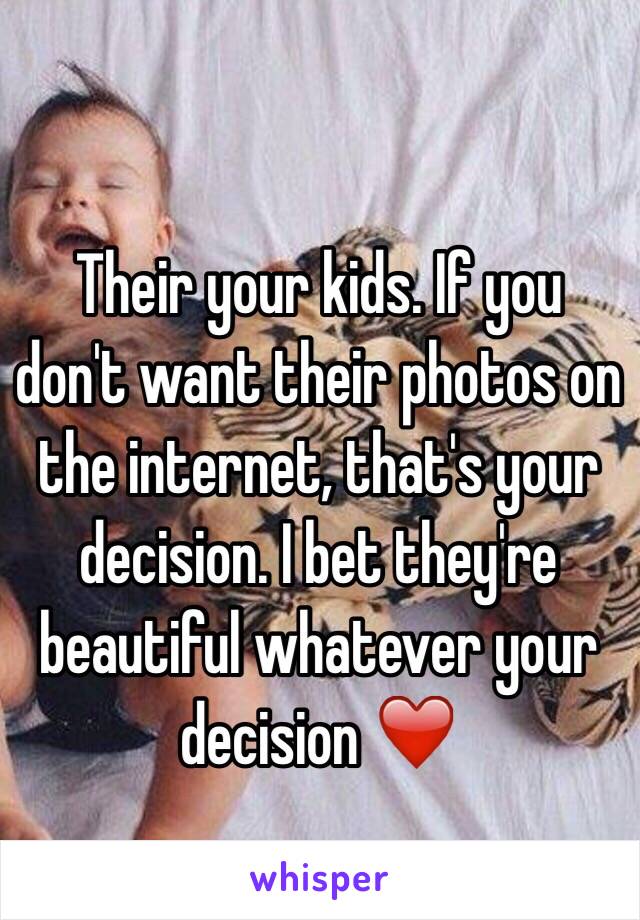 Their your kids. If you don't want their photos on the internet, that's your decision. I bet they're beautiful whatever your decision ❤️

whisper